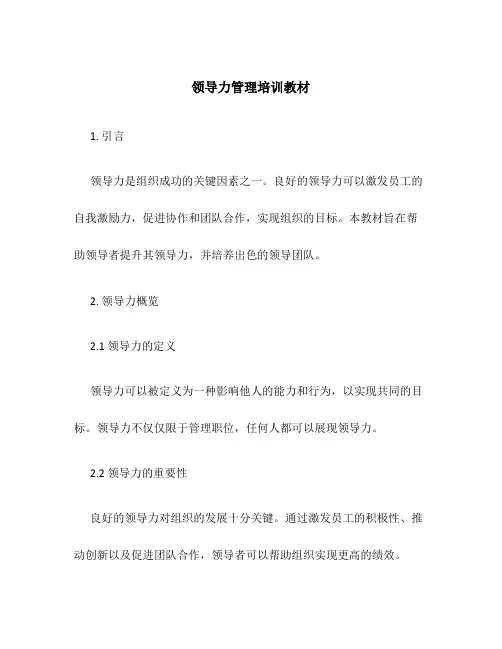 领导力管理培训教材

1. 引言

领导力是组织成功的关键因素之一。良好的领导力可以激发员工的自我激励力，促进协作和团队合作，实现组织的目标。本教材旨在帮助领导者提升其领导力，并培养出色的领导团队。

2. 领导力概览

2.1 领导力的定义

领导力可以被定义为一种影响他人的能力和行为，以实现共同的目标。领导力不仅仅限于管理职位，任何人都可以展现领导力。

2.2 领导力的重要性

良好的领导力对组织的发展十分关键。通过激发员工的积极性、推动创新以及促进团队合作，领导者可以帮助组织实现更高的绩效。